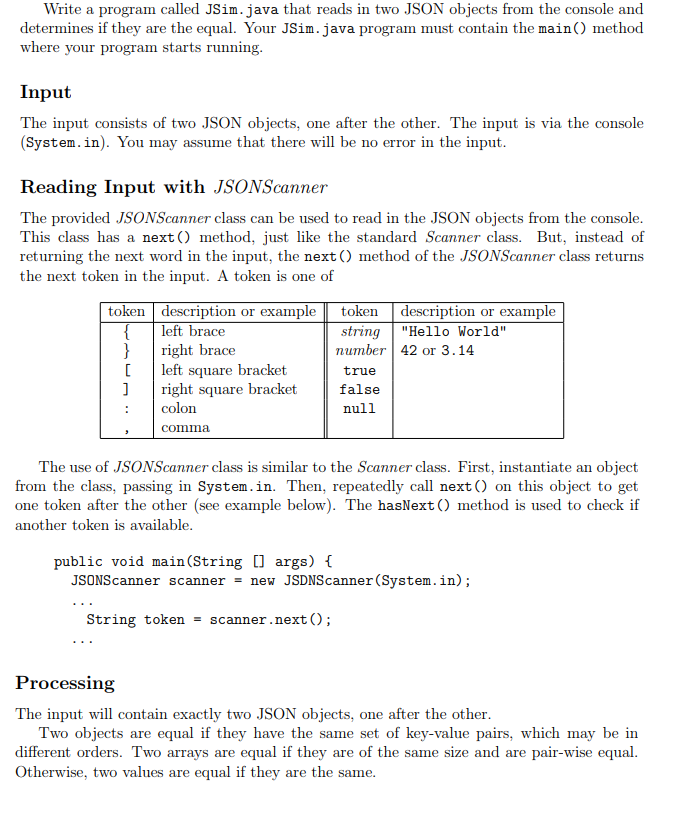 Write a program called JSim.java that reads in two JSON objects from the console and determines if they are the equal. Your JSim.java program must contain the main() method where your program starts running.

Input

The input consists of two JSON objects, one after the other. The input is via the console (System.in). You may assume that there will be no error in the input.

Reading Input with JSONScanner

The provided JSONScanner class can be used to read in the JSON objects from the console. This class has a next() method, just like the standard Scanner class. But, instead of returning the next word in the input, the next() method of the JSONScanner class returns the next token in the input. A token is one of

| token | description or example | token | description or example |
|---|---|---|---|
| { | left brace | string | "Hello World" |
| } | right brace | number | 42 or 3.14 |
| [ | left square bracket | true | |
| ] | right square bracket | false | |
| : | colon | null | |
| , | comma | | |

The use of JSONScanner class is similar to the Scanner class. First, instantiate an object from the class, passing in System.in. Then, repeatedly call next() on this object to get one token after the other (see example below). The hasNext() method is used to check if another token is available.

public void main(String [] args) {
  JSONScanner scanner = new JSDNScanner(System.in);
  ...
    String token = scanner.next();
  ...

Processing

The input will contain exactly two JSON objects, one after the other.

Two objects are equal if they have the same set of key-value pairs, which may be in different orders. Two arrays are equal if they are of the same size and are pair-wise equal. Otherwise, two values are equal if they are the same.